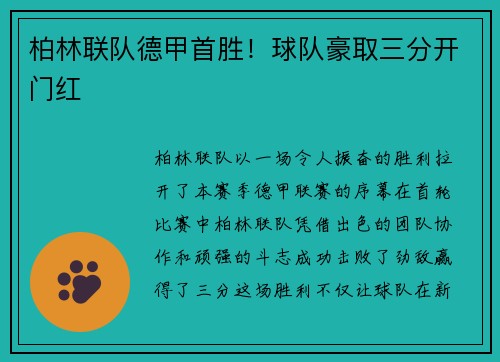 柏林联队德甲首胜！球队豪取三分开门红

柏林联队以一场令人振奋的胜利拉开了本赛季德甲联赛的序幕在首轮比赛中柏林联队凭借出色的团队协作和顽强的斗志成功击败了劲敌赢得了三分这场胜利不仅让球队在新